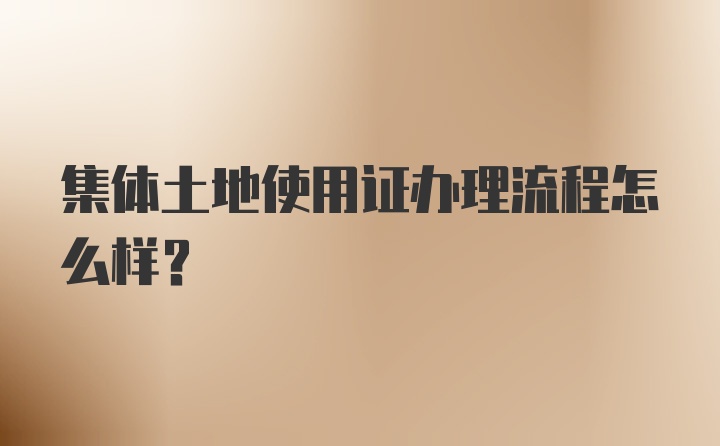 集体土地使用证办理流程怎么样?